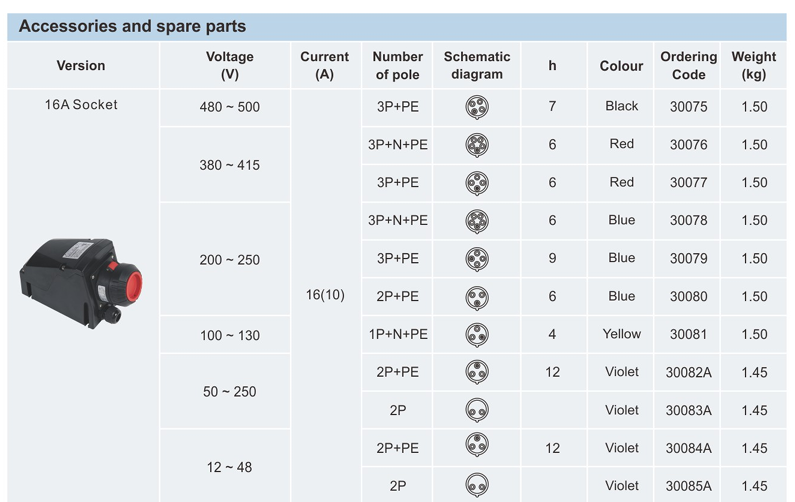 Accessories and spare parts

| Version | Voltage (V) | Current (A) | Number of pole | Schematic diagram | h | Colour | Ordering Code | Weight (kg) |
|---|---|---|---|---|---|---|---|---|
| 16A Socket | 480 ~ 500 | 16(10) | 3P+PE | | 7 | Black | 30075 | 1.50 |
| | 380 ~ 415 | | 3P+N+PE | | 6 | Red | 30076 | 1.50 |
| | | | 3P+PE | | 6 | Red | 30077 | 1.50 |
| | 200 ~ 250 | | 3P+N+PE | | 6 | Blue | 30078 | 1.50 |
| | | | 3P+PE | | 9 | Blue | 30079 | 1.50 |
| | | | 2P+PE | | 6 | Blue | 30080 | 1.50 |
| | 100 ~ 130 | | 1P+N+PE | | 4 | Yellow | 30081 | 1.50 |
| | 50 ~ 250 | | 2P+PE | | 12 | Violet | 30082A | 1.45 |
| | | | 2P | | | Violet | 30083A | 1.45 |
| | 12 ~ 48 | | 2P+PE | | 12 | Violet | 30084A | 1.45 |
| | | | 2P | | | Violet | 30085A | 1.45 |